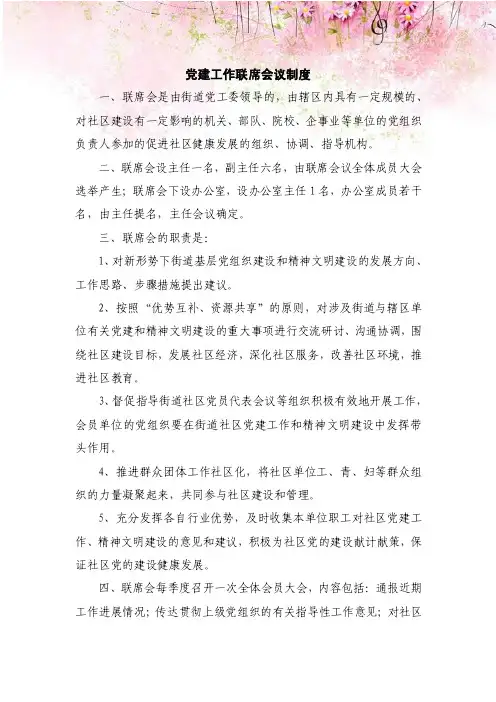 党建工作联席会议制度

一、联席会是由街道党工委领导的，由辖区内具有一定规模的、对社区建设有一定影响的机关、部队、院校、企事业等单位的党组织负责人参加的促进社区健康发展的组织、协调、指导机构。

二、联席会设主任一名，副主任六名，由联席会议全体成员大会选举产生；联席会下设办公室，设办公室主任1名，办公室成员若干名，由主任提名，主任会议确定。

三、联席会的职责是：

1、对新形势下街道基层党组织建设和精神文明建设的发展方向、工作思路、步骤措施提出建议。

2、按照“优势互补、资源共享”的原则，对涉及街道与辖区单位有关党建和精神文明建设的重大事项进行交流研讨、沟通协调，围绕社区建设目标，发展社区经济，深化社区服务，改善社区环境，推进社区教育。

3、督促指导街道社区党员代表会议等组织积极有效地开展工作，会员单位的党组织要在街道社区党建工作和精神文明建设中发挥带头作用。

4、推进群众团体工作社区化，将社区单位工、青、妇等群众组织的力量凝聚起来，共同参与社区建设和管理。

5、充分发挥各自行业优势，及时收集本单位职工对社区党建工作、精神文明建设的意见和建议，积极为社区党的建设献计献策，保证社区党的建设健康发展。

四、联席会每季度召开一次全体会员大会，内容包括：通报近期工作进展情况；传达贯彻上级党组织的有关指导性工作意见；对社区